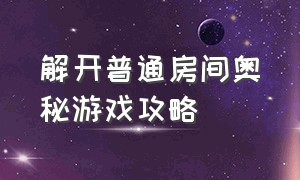 解开普通房间奥秘游戏攻略